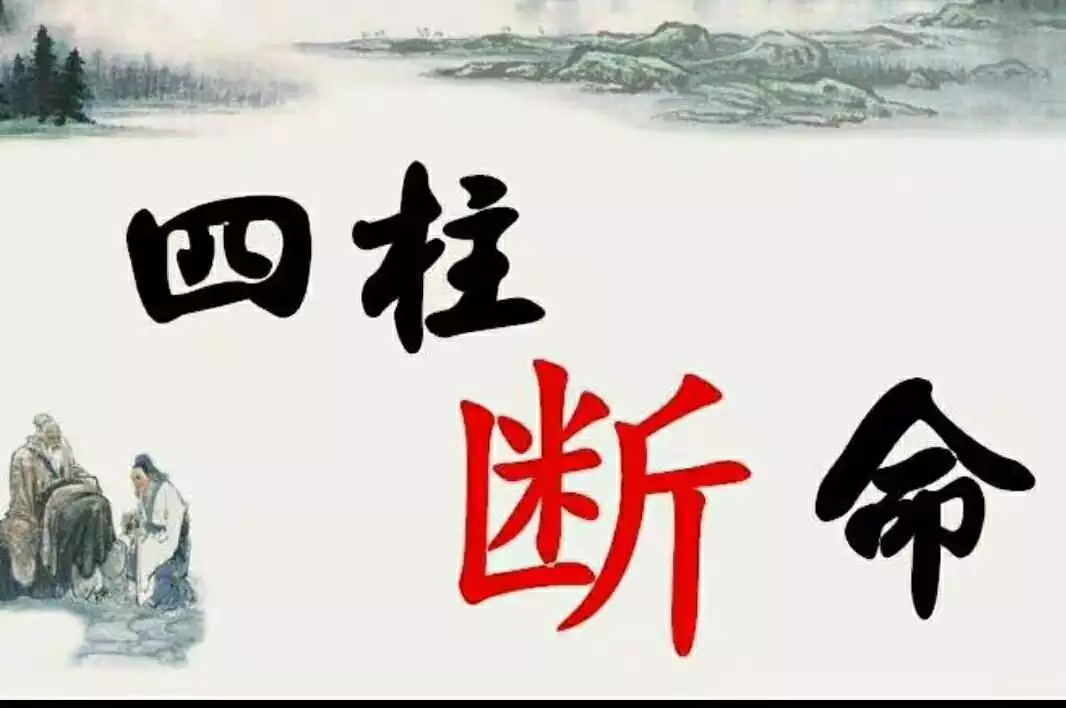 四柱断命